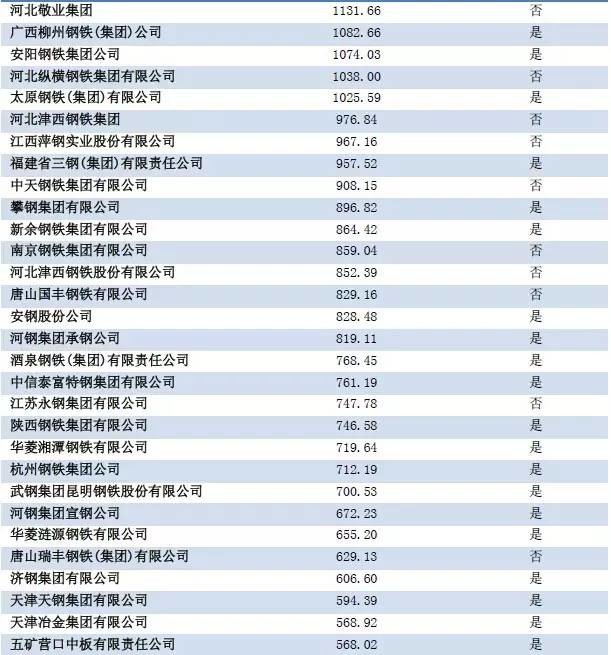 | | | |
|---|---|---|
| 河北敬业集团 | 1131.66 | 否 |
| 广西柳州钢铁(集团)公司 | 1082.66 | 是 |
| 安阳钢铁集团公司 | 1074.03 | 是 |
| 河北纵横钢铁集团有限公司 | 1038.00 | 否 |
| 太原钢铁(集团)有限公司 | 1025.59 | 是 |
| 河北津西钢铁集团 | 976.84 | 否 |
| 江西萍钢实业股份有限公司 | 967.16 | 否 |
| 福建省三钢(集团)有限责任公司 | 957.52 | 是 |
| 中天钢铁集团有限公司 | 908.15 | 否 |
| 攀钢集团有限公司 | 896.82 | 是 |
| 新余钢铁集团有限公司 | 864.42 | 是 |
| 南京钢铁集团有限公司 | 859.04 | 否 |
| 河北津西钢铁股份有限公司 | 852.39 | 否 |
| 唐山国丰钢铁有限公司 | 829.16 | 否 |
| 安钢股份公司 | 828.48 | 是 |
| 河钢集团承钢公司 | 819.11 | 是 |
| 酒泉钢铁(集团)有限责任公司 | 768.45 | 是 |
| 中信泰富特钢集团有限公司 | 761.19 | 是 |
| 江苏永钢集团有限公司 | 747.78 | 否 |
| 陕西钢铁集团有限公司 | 746.58 | 是 |
| 华菱湘潭钢铁有限公司 | 719.64 | 是 |
| 杭州钢铁集团公司 | 712.19 | 是 |
| 武钢集团昆明钢铁股份有限公司 | 700.53 | 是 |
| 河钢集团宣钢公司 | 672.23 | 是 |
| 华菱涟源钢铁有限公司 | 655.20 | 是 |
| 唐山瑞丰钢铁(集团)有限公司 | 629.13 | 否 |
| 济钢集团有限公司 | 606.60 | 是 |
| 天津天钢集团有限公司 | 594.39 | 是 |
| 天津冶金集团有限公司 | 568.92 | 是 |
| 五矿营口中板有限责任公司 | 568.02 | 是 |